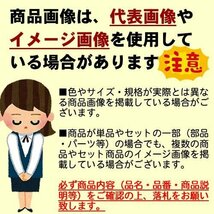 商品画像は、代表画像やイメージ画像を使用している場合があります

注意

■色やサイズ・規格が実際とは異なる商品画像を掲載している場合がございます。

■商品が単品やセットの一部（部品・パーツ等）の場合でも、複数の商品やセット商品のイメージ画像を掲載している場合がございます。

必ず商品内容（品名・品番・商品説明等）をご確認の上、落札をお願い致します。